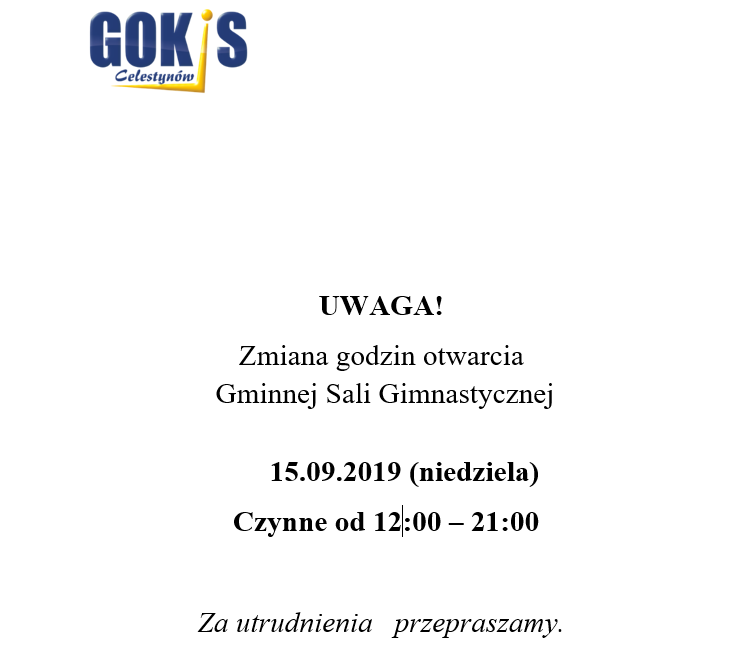 GOKiS
Celestynów

UWAGA!

Zmiana godzin otwarcia
Gminnej Sali Gimnastycznej

15.09.2019 (niedziela)

Czynne od 12:00 – 21:00

Za utrudnienia przepraszamy.